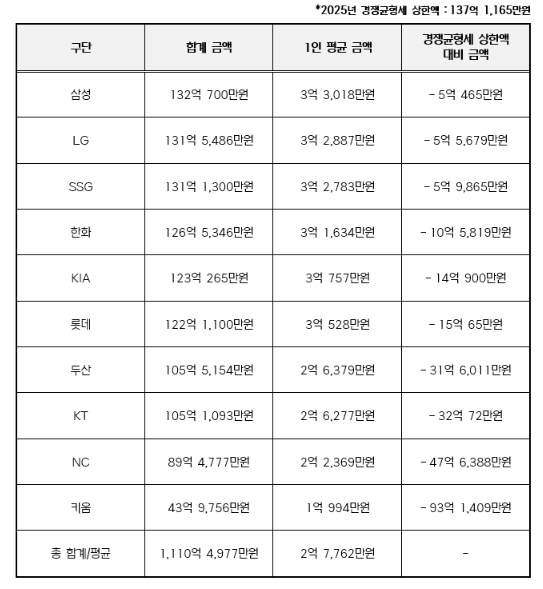 *2025년 경쟁균형세 상한액 : 137억 1,165만원

| 구단 | 합계 금액 | 1인 평균 금액 | 경쟁균형세 상한액 대비 금액 |
|---|---|---|---|
| 삼성 | 132억 700만원 | 3억 3,018만원 | - 5억 465만원 |
| LG | 131억 5,486만원 | 3억 2,887만원 | - 5억 5,679만원 |
| SSG | 131억 1,300만원 | 3억 2,783만원 | - 5억 9,865만원 |
| 한화 | 126억 5,346만원 | 3억 1,634만원 | - 10억 5,819만원 |
| KIA | 123억 265만원 | 3억 757만원 | - 14억 900만원 |
| 롯데 | 122억 1,100만원 | 3억 528만원 | - 15억 65만원 |
| 두산 | 105억 5,154만원 | 2억 6,379만원 | - 31억 6,011만원 |
| KT | 105억 1,093만원 | 2억 6,277만원 | - 32억 72만원 |
| NC | 89억 4,777만원 | 2억 2,369만원 | - 47억 6,388만원 |
| 키움 | 43억 9,756만원 | 1억 994만원 | - 93억 1,409만원 |
| 총 합계/평균 | 1,110억 4,977만원 | 2억 7,762만원 | - |